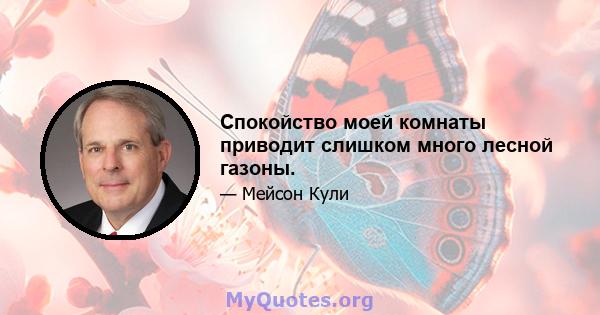 Спокойство моей комнаты приводит слишком много лесной газоны.

— Мейсон Кули

MyQuotes.org